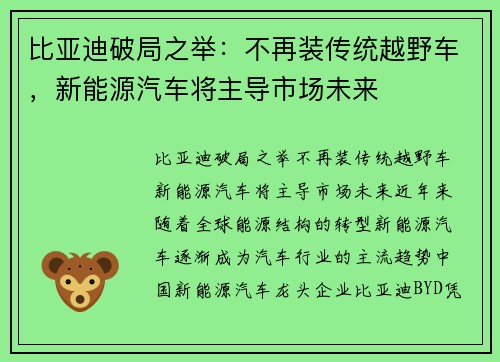 比亚迪破局之举：不再装传统越野车，新能源汽车将主导市场未来

比亚迪破局之举不再装传统越野车新能源汽车将主导市场未来近年来随着全球能源结构的转型新能源汽车逐渐成为汽车行业的主流趋势中国新能源汽车龙头企业比亚迪BYD凭